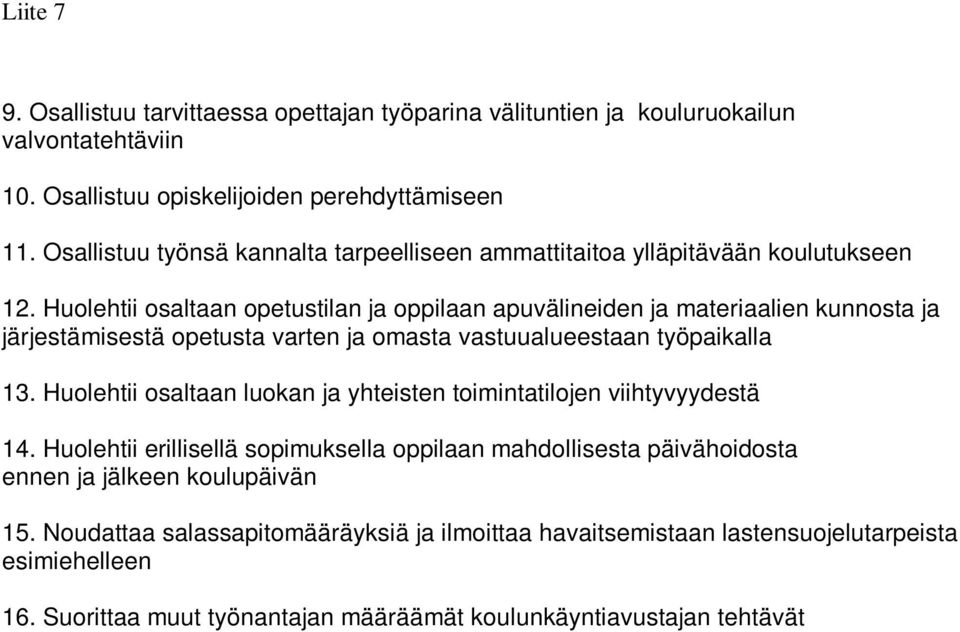 Liite 7

9. Osallistuu tarvittaessa opettajan työparina välituntien ja kouluruokailun valvontatehtäviin

10. Osallistuu opiskelijoiden perehdyttämiseen

11. Osallistuu työnsä kannalta tarpeelliseen ammattitaitoa ylläpitävään koulutukseen

12. Huolehtii osaltaan opetustilan ja oppilaan apuvälineiden ja materiaalien kunnosta ja järjestämisestä opetusta varten ja omasta vastuualueestaan työpaikalla

13. Huolehtii osaltaan luokan ja yhteisten toimintatilojen viihtyvyydestä

14. Huolehtii erillisellä sopimuksella oppilaan mahdollisesta päivähoidosta ennen ja jälkeen koulupäivän

15. Noudattaa salassapitomääräyksiä ja ilmoittaa havaitsemistaan lastensuojelutarpeista esimiehelleen

16. Suorittaa muut työnantajan määräämät koulunkäyntiavustajan tehtävät